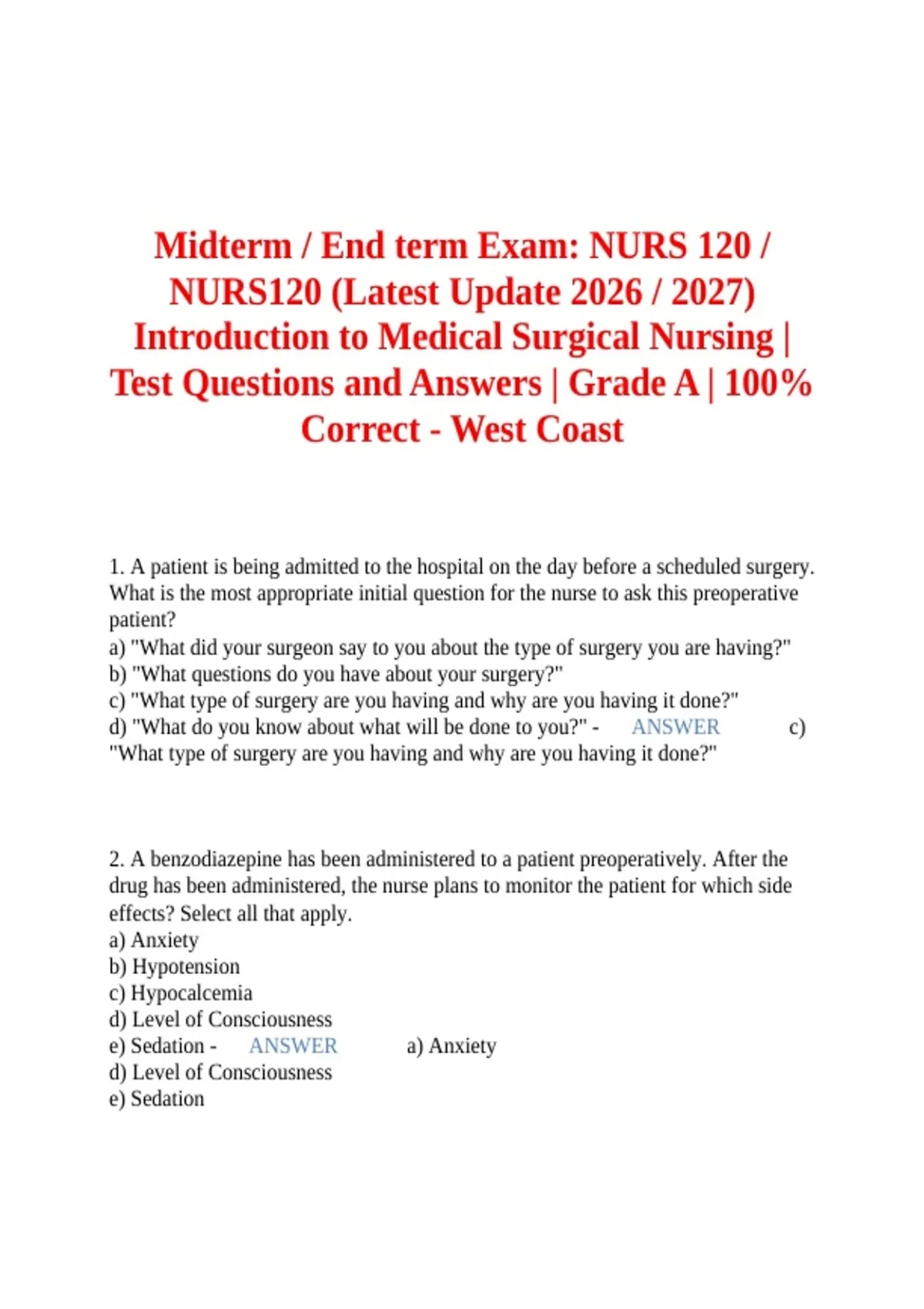 Midterm / End term Exam: NURS 120 / NURS120 (Latest Update 2026 / 2027) Introduction to Medical Surgical Nursing | Test Questions and Answers | Grade A | 100% Correct - West Coast

1. A patient is being admitted to the hospital on the day before a scheduled surgery. What is the most appropriate initial question for the nurse to ask this preoperative patient?
a) "What did your surgeon say to you about the type of surgery you are having?"
b) "What questions do you have about your surgery?"
c) "What type of surgery are you having and why are you having it done?"
d) "What do you know about what will be done to you?" - ANSWER c) "What type of surgery are you having and why are you having it done?"

2. A benzodiazepine has been administered to a patient preoperatively. After the drug has been administered, the nurse plans to monitor the patient for which side effects? Select all that apply.
a) Anxiety
b) Hypotension
c) Hypocalcemia
d) Level of Consciousness
e) Sedation - ANSWER a) Anxiety
d) Level of Consciousness
e) Sedation